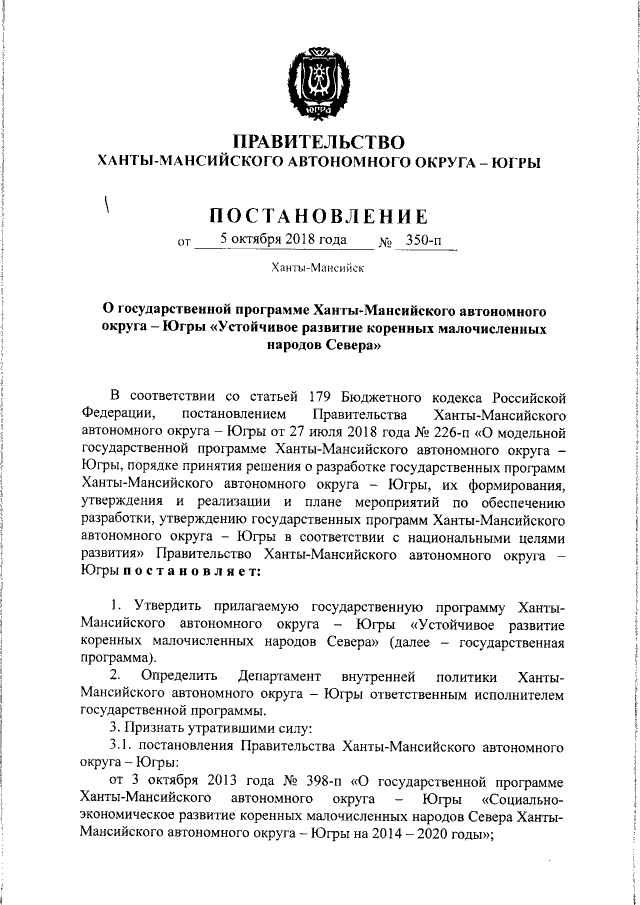 ЮГРА

ПРАВИТЕЛЬСТВО
ХАНТЫ-МАНСИЙСКОГО АВТОНОМНОГО ОКРУГА – ЮГРЫ

ПОСТАНОВЛЕНИЕ

от 5 октября 2018 года № 350-п

Ханты-Мансийск

О государственной программе Ханты-Мансийского автономного округа – Югры «Устойчивое развитие коренных малочисленных народов Севера»

В соответствии со статьей 179 Бюджетного кодекса Российской Федерации, постановлением Правительства Ханты-Мансийского автономного округа – Югры от 27 июля 2018 года № 226-п «О модельной государственной программе Ханты-Мансийского автономного округа – Югры, порядке принятия решения о разработке государственных программ Ханты-Мансийского автономного округа – Югры, их формирования, утверждения и реализации и плане мероприятий по обеспечению разработки, утверждению государственных программ Ханты-Мансийского автономного округа – Югры в соответствии с национальными целями развития» Правительство Ханты-Мансийского автономного округа – Югры постановляет:

1. Утвердить прилагаемую государственную программу Ханты-Мансийского автономного округа – Югры «Устойчивое развитие коренных малочисленных народов Севера» (далее – государственная программа).

2. Определить Департамент внутренней политики Ханты-Мансийского автономного округа – Югры ответственным исполнителем государственной программы.

3. Признать утратившими силу:

3.1. постановления Правительства Ханты-Мансийского автономного округа – Югры:

от 3 октября 2013 года № 398-п «О государственной программе Ханты-Мансийского автономного округа – Югры «Социально-экономическое развитие коренных малочисленных народов Севера Ханты-Мансийского автономного округа – Югры на 2014 – 2020 годы»;